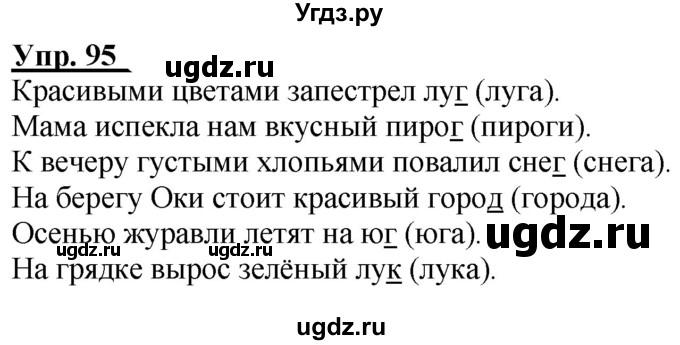 Угдз.ру

Упр. 95

ugdz.ru

Красивыми цветами запестрел луг (луга).
Мама испекла нам вкусный пирог (пироги).
К вечеру густыми хлопьями повалил снег (снега).
На берегу Оки стоит красивый город (города).
Осенью журавли летят на юг (юга). ugdz.ru
ugdz.ru ugdz.ru
На грядке вырос зелёный лук (лука).

ugdz.ru